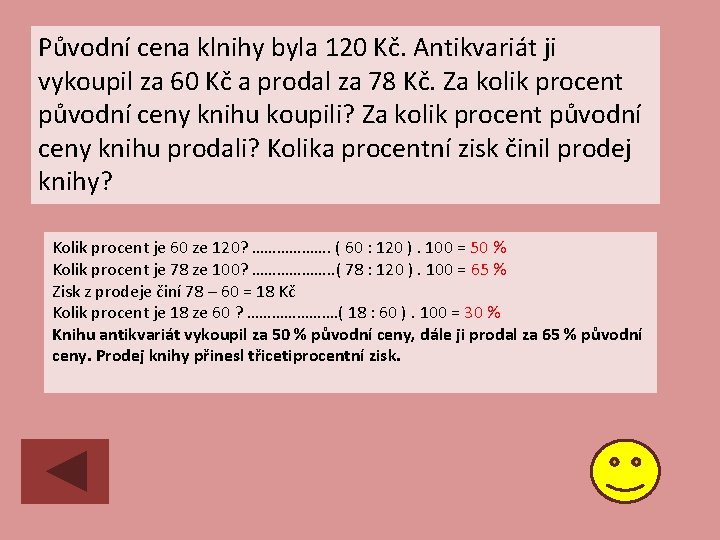 Původní cena klnihy byla 120 Kč. Antikvariát ji vykoupil za 60 Kč a prodal za 78 Kč. Za kolik procent původní ceny knihu koupili? Za kolik procent původní ceny knihu prodali? Kolika procentní zisk činil prodej knihy?

Kolik procent je 60 ze 120? ………………. ( 60 : 120 ) . 100 = 50 %
Kolik procent je 78 ze 100? ………………..( 78 : 120 ) . 100 = 65 %
Zisk z prodeje činí 78 – 60 = 18 Kč
Kolik procent je 18 ze 60 ? …………………( 18 : 60 ) . 100 = 30 %
Knihu antikvariát vykoupil za 50 % původní ceny, dále ji prodal za 65 % původní ceny. Prodej knihy přinesl třicetiprocentní zisk.